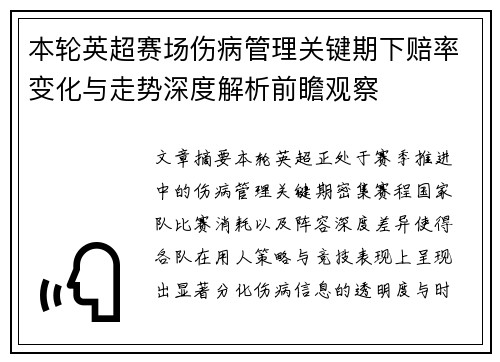 本轮英超赛场伤病管理关键期下赔率变化与走势深度解析前瞻观察

文章摘要本轮英超正处于赛季推进中的伤病管理关键期密集赛程国家队比赛消耗以及阵容深度差异使得各队在用人策略与竞技表现上呈现出显著分化伤病信息的透明度与时